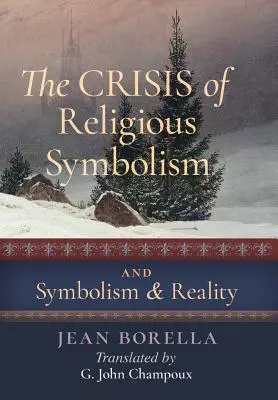 The CRISIS of Religious Symbolism

AND
Symbolism & Reality

JEAN BORELLA
Translated by
G. John Champoux